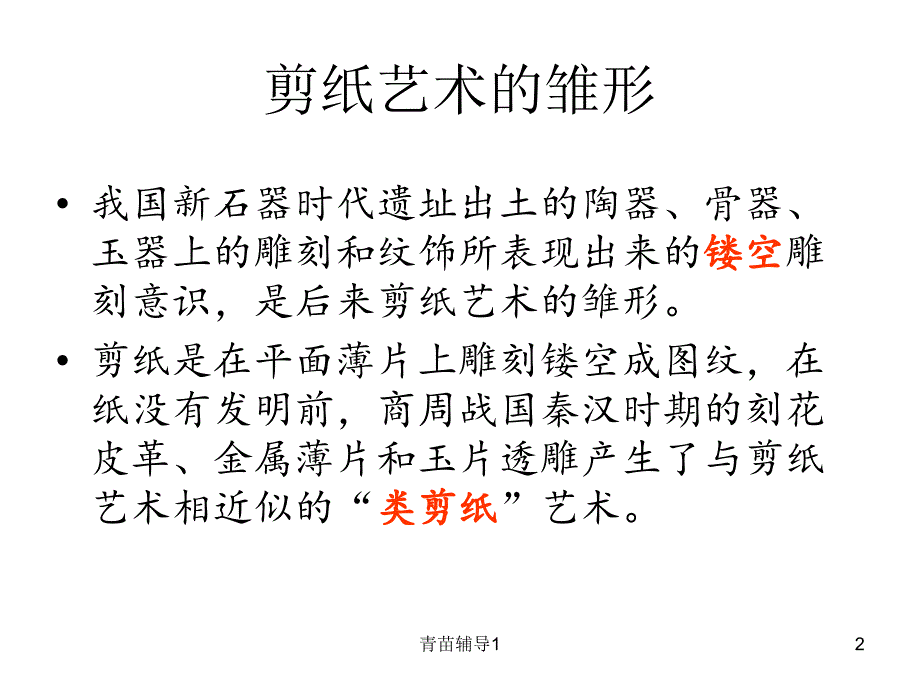 剪纸艺术的雏形

• 我国新石器时代遗址出土的陶器、骨器、玉器上的雕刻和纹饰所表现出来的镂空雕刻意识，是后来剪纸艺术的雏形。

• 剪纸是在平面薄片上雕刻镂空成图纹，在纸没有发明前，商周战国秦汉时期的刻花皮革、金属薄片和玉片透雕产生了与剪纸艺术相近似的“类剪纸”艺术。

青苗辅导1

2